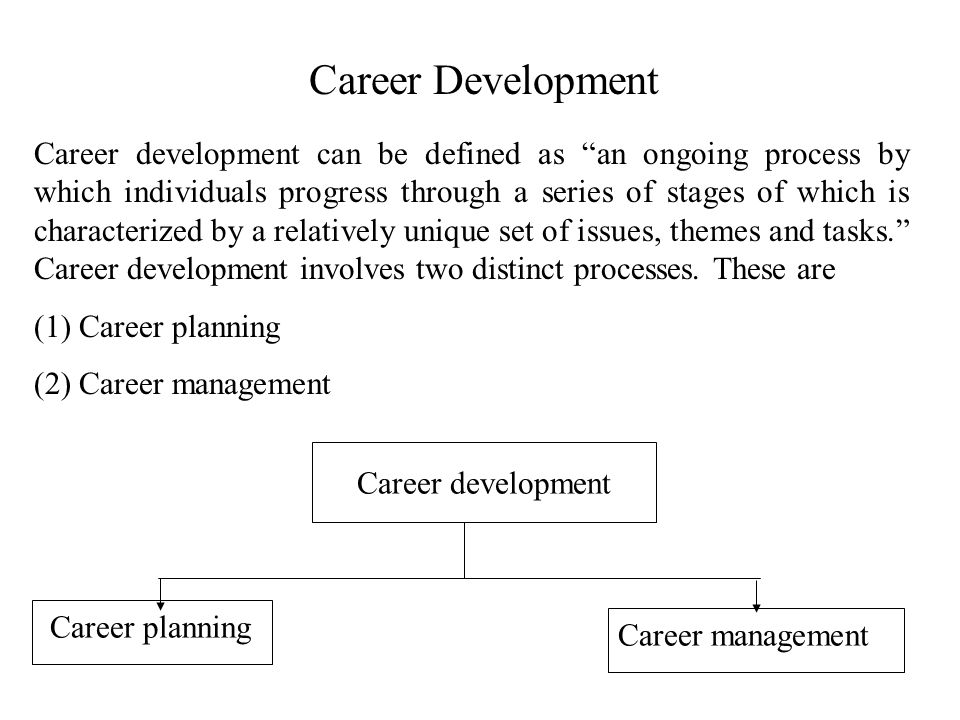 Career Development

Career development can be defined as “an ongoing process by which individuals progress through a series of stages of which is characterized by a relatively unique set of issues, themes and tasks.” Career development involves two distinct processes. These are

(1) Career planning

(2) Career management

Career development

Career planning

Career management